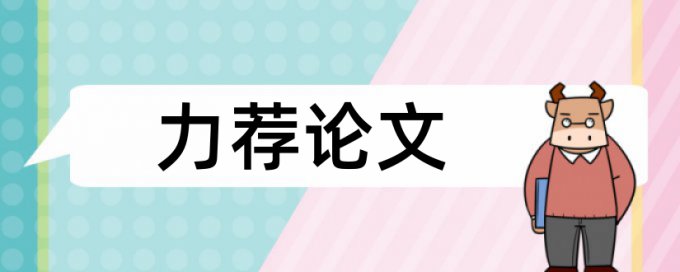 力荐论文